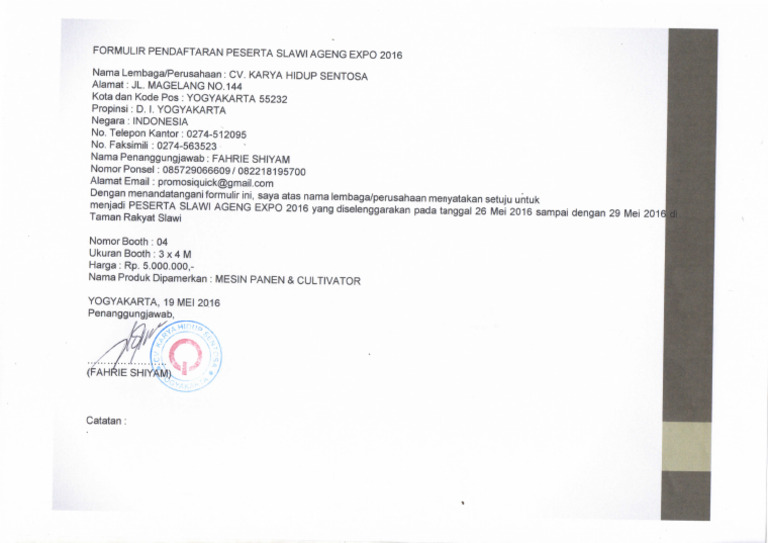 FORMULIR PENDAFTARAN PESERTA SLAWI AGENG EXPO 2016

Nama Lembaga/Perusahaan : CV. KARYA HIDUP SENTOSA
Alamat : JL. MAGELANG NO.144
Kota dan Kode Pos : YOGYAKARTA 55232
Propinsi : D. I. YOGYAKARTA
Negara : INDONESIA
No. Telepon Kantor : 0274-512095
No. Faksimili : 0274-563523
Nama Penanggungjawab : FAHRIE SHIYAM
Nomor Ponsel : 085729066609 / 082218195700
Alamat Email : promosiquick@gmail.com
Dengan menandatangani formulir ini, saya atas nama lembaga/perusahaan menyatakan setuju untuk menjadi PESERTA SLAWI AGENG EXPO 2016 yang diselenggarakan pada tanggal 26 Mei 2016 sampai dengan 29 Mei 2016 di Taman Rakyat Slawi

Nomor Booth : 04
Ukuran Booth : 3 x 4 M
Harga : Rp. 5.000.000,-
Nama Produk Dipamerkan : MESIN PANEN & CULTIVATOR

YOGYAKARTA, 19 MEI 2016
Penanggungjawab,

CV. KARYA HIDUP SENTOSA
YOGYAKARTA

(FAHRIE SHIYAM)

Catatan :